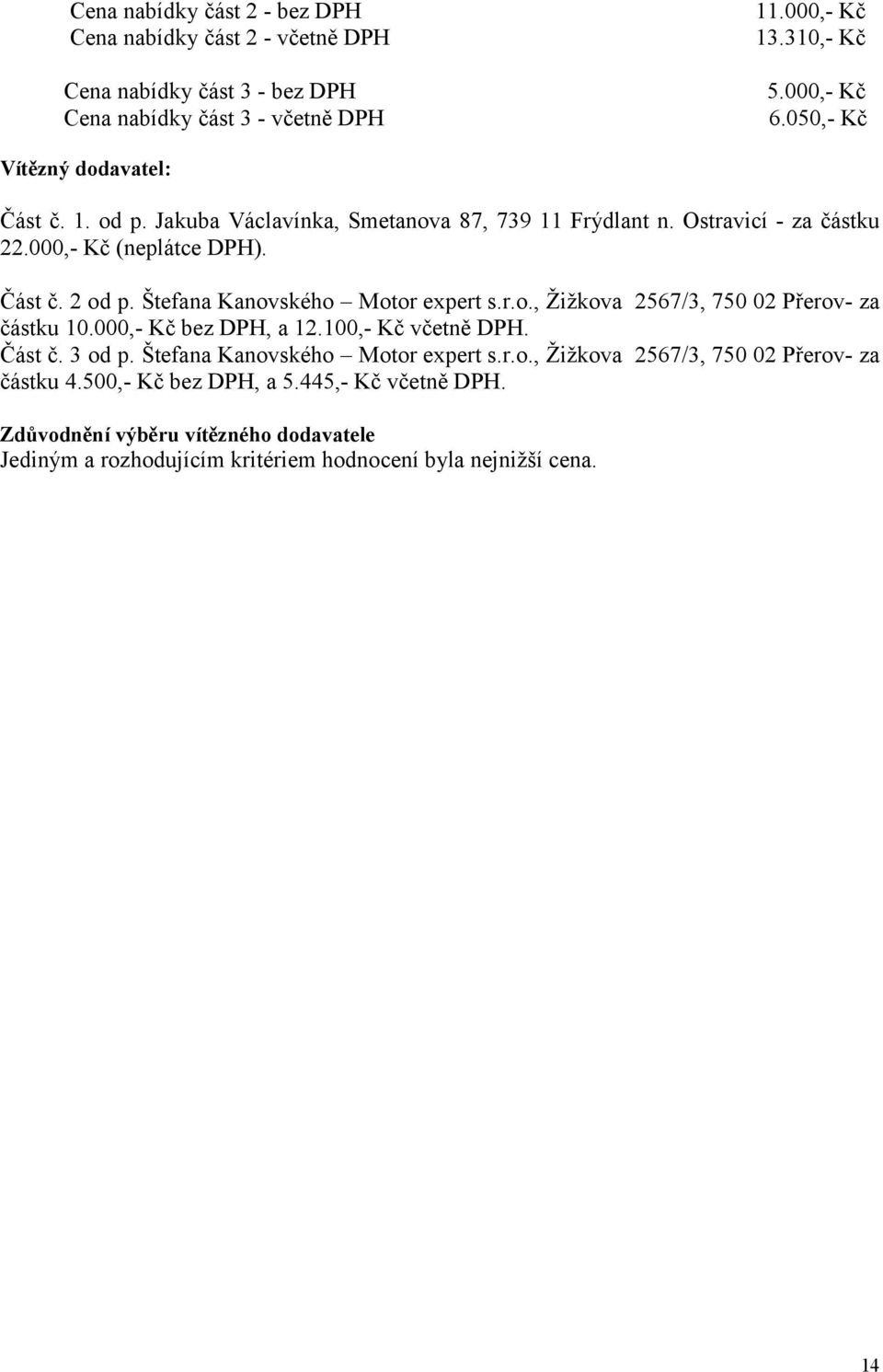 Cena nabídky část 2 - bez DPH 11.000,- Kč
Cena nabídky část 2 - včetně DPH 13.310,- Kč

Cena nabídky část 3 - bez DPH 5.000,- Kč
Cena nabídky část 3 - včetně DPH 6.050,- Kč

Vítězný dodavatel:

Část č. 1. od p. Jakuba Václavínka, Smetanova 87, 739 11 Frýdlant n. Ostravicí - za částku 22.000,- Kč (neplátce DPH).

Část č. 2 od p. Štefana Kanovského – Motor expert s.r.o., Žižkova 2567/3, 750 02 Přerov- za částku 10.000,- Kč bez DPH, a 12.100,- Kč včetně DPH.
Část č. 3 od p. Štefana Kanovského – Motor expert s.r.o., Žižkova 2567/3, 750 02 Přerov- za částku 4.500,- Kč bez DPH, a 5.445,- Kč včetně DPH.

Zdůvodnění výběru vítězného dodavatele
Jediným a rozhodujícím kritériem hodnocení byla nejnižší cena.

14